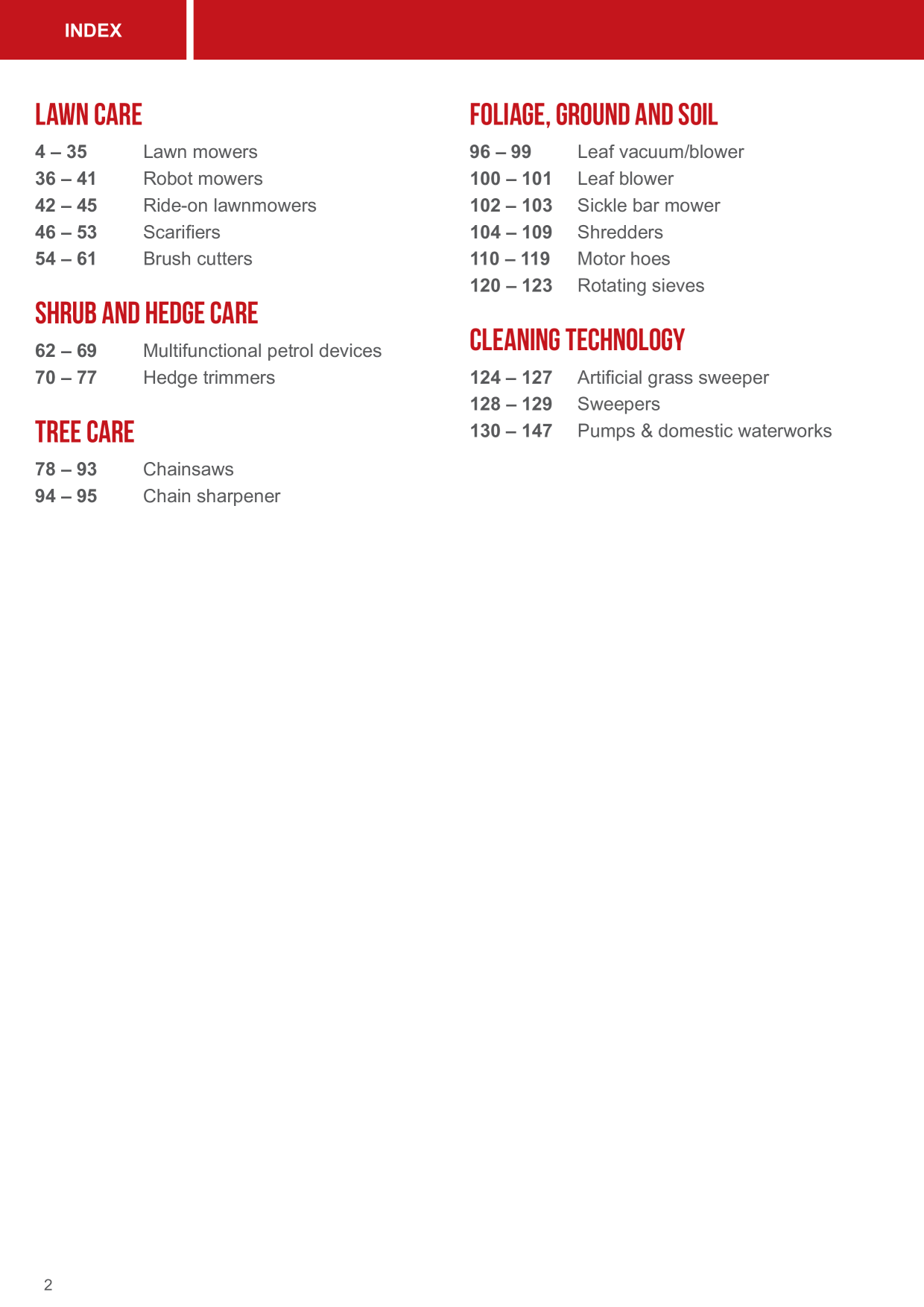 INDEX

LAWN CARE

4 – 35 Lawn mowers
36 – 41 Robot mowers
42 – 45 Ride-on lawnmowers
46 – 53 Scarifiers
54 – 61 Brush cutters

SHRUB AND HEDGE CARE

62 – 69 Multifunctional petrol devices
70 – 77 Hedge trimmers

TREE CARE

78 – 93 Chainsaws
94 – 95 Chain sharpener

FOLIAGE, GROUND AND SOIL

96 – 99 Leaf vacuum/blower
100 – 101 Leaf blower
102 – 103 Sickle bar mower
104 – 109 Shredders
110 – 119 Motor hoes
120 – 123 Rotating sieves

CLEANING TECHNOLOGY

124 – 127 Artificial grass sweeper
128 – 129 Sweepers
130 – 147 Pumps & domestic waterworks

2